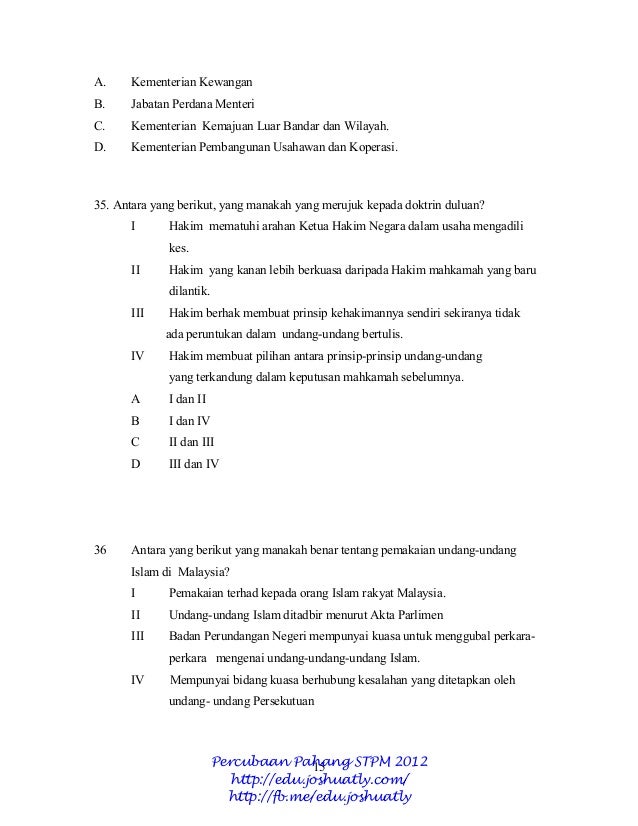 A. Kementerian Kewangan
B. Jabatan Perdana Menteri
C. Kementerian Kemajuan Luar Bandar dan Wilayah.
D. Kementerian Pembangunan Usahawan dan Koperasi.

35. Antara yang berikut, yang manakah yang merujuk kepada doktrin duluan?
I Hakim mematuhi arahan Ketua Hakim Negara dalam usaha mengadili kes.
II Hakim yang kanan lebih berkuasa daripada Hakim mahkamah yang baru dilantik.
III Hakim berhak membuat prinsip kehakimannya sendiri sekiranya tidak ada peruntukan dalam undang-undang bertulis.
IV Hakim membuat pilihan antara prinsip-prinsip undang-undang yang terkandung dalam keputusan mahkamah sebelumnya.
A I dan II
B I dan IV
C II dan III
D III dan IV

36 Antara yang berikut yang manakah benar tentang pemakaian undang-undang Islam di Malaysia?
I Pemakaian terhad kepada orang Islam rakyat Malaysia.
II Undang-undang Islam ditadbir menurut Akta Parlimen
III Badan Perundangan Negeri mempunyai kuasa untuk menggubal perkara-perkara mengenai undang-undang-undang Islam.
IV Mempunyai bidang kuasa berhubung kesalahan yang ditetapkan oleh undang- undang Persekutuan

Percubaan Pahang STPM 2012
15
http://edu.joshuatly.com/
http://fb.me/edu.joshuatly